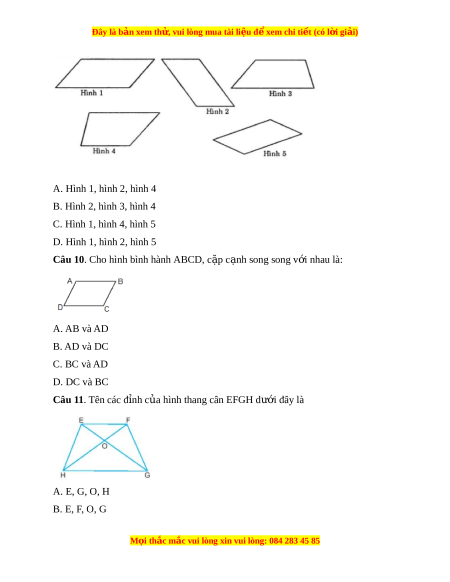 Đây là bản xem thử, vui lòng mua tài liệu để xem chi tiết (có lời giải)

Hình 1

Hình 2

Hình 3

Hình 4

Hình 5

A. Hình 1, hình 2, hình 4

B. Hình 2, hình 3, hình 4

C. Hình 1, hình 4, hình 5

D. Hình 1, hình 2, hình 5

**Câu 10**. Cho hình bình hành ABCD, cặp cạnh song song với nhau là:

A B D C

A. AB và AD

B. AD và DC

C. BC và AD

D. DC và BC

**Câu 11**. Tên các đỉnh của hình thang cân EFGH dưới đây là

E F O H G

A. E, G, O, H

B. E, F, O, G

Mọi thắc mắc vui lòng xin vui lòng: 084 283 45 85